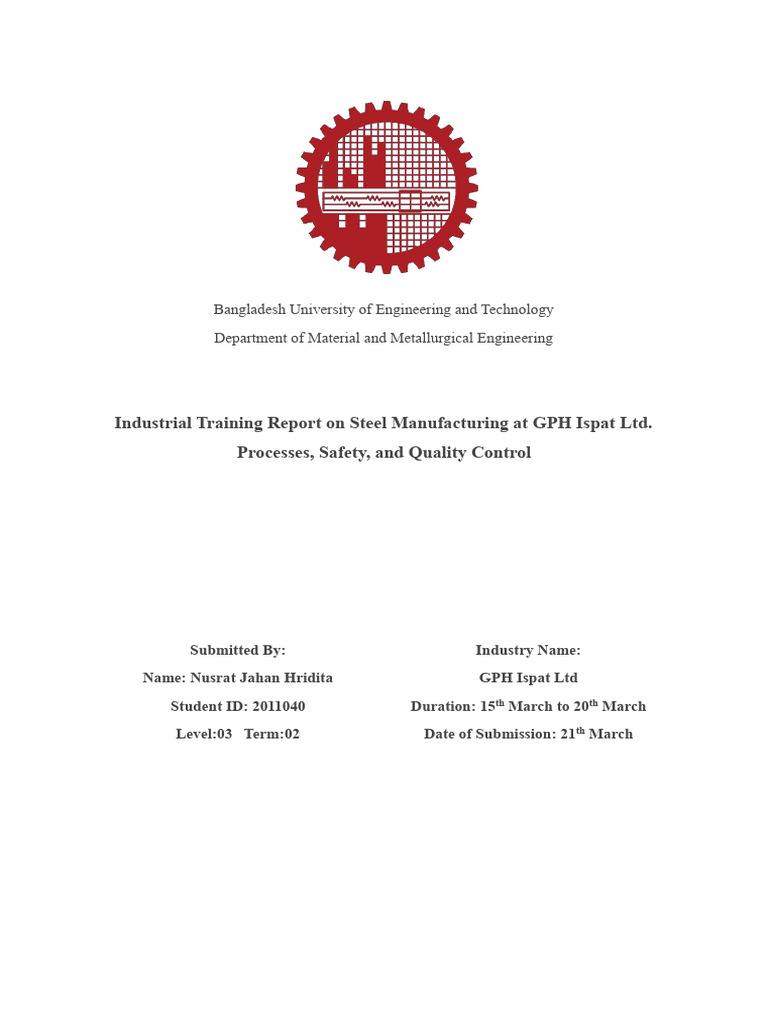 Bangladesh University of Engineering and Technology
Department of Material and Metallurgical Engineering

Industrial Training Report on Steel Manufacturing at GPH Ispat Ltd.
Processes, Safety, and Quality Control

Submitted By:
Name: Nusrat Jahan Hridita
Student ID: 2011040
Level:03 Term:02

Industry Name:
GPH Ispat Ltd
Duration: 15$^{th}$ March to 20$^{th}$ March
Date of Submission: 21$^{th}$ March